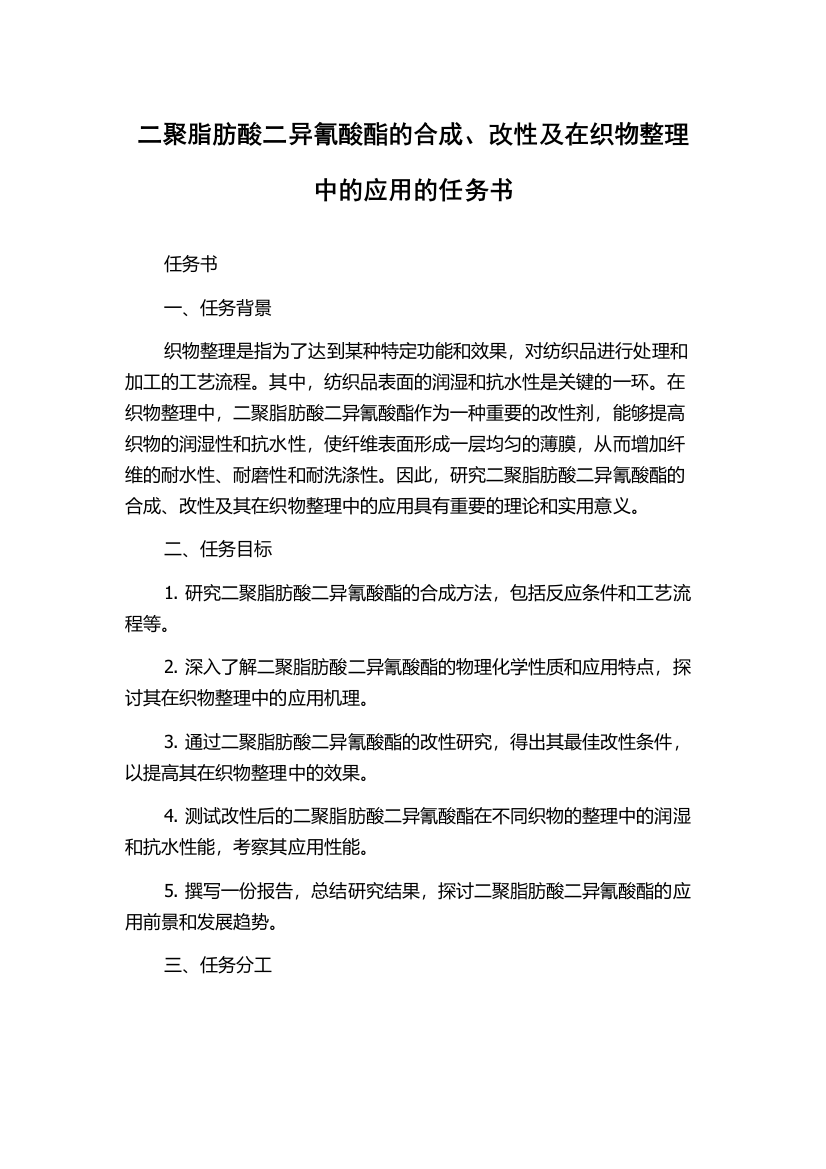 二聚脂肪酸二异氰酸酯的合成、改性及在织物整理中的应用的任务书

任务书

一、任务背景

织物整理是指为了达到某种特定功能和效果，对纺织品进行处理和加工的工艺流程。其中，纺织品表面的润湿和抗水性是关键的一环。在织物整理中，二聚脂肪酸二异氰酸酯作为一种重要的改性剂，能够提高织物的润湿性和抗水性，使纤维表面形成一层均匀的薄膜，从而增加纤维的耐水性、耐磨性和耐洗涤性。因此，研究二聚脂肪酸二异氰酸酯的合成、改性及其在织物整理中的应用具有重要的理论和实用意义。

二、任务目标

1. 研究二聚脂肪酸二异氰酸酯的合成方法，包括反应条件和工艺流程等。

2. 深入了解二聚脂肪酸二异氰酸酯的物理化学性质和应用特点，探讨其在织物整理中的应用机理。

3. 通过二聚脂肪酸二异氰酸酯的改性研究，得出其最佳改性条件，以提高其在织物整理中的效果。

4. 测试改性后的二聚脂肪酸二异氰酸酯在不同织物的整理中的润湿和抗水性能，考察其应用性能。

5. 撰写一份报告，总结研究结果，探讨二聚脂肪酸二异氰酸酯的应用前景和发展趋势。

三、任务分工